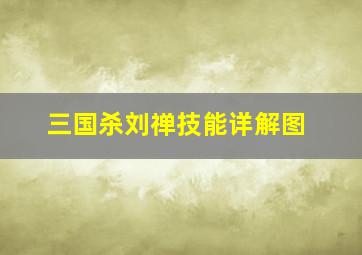 三国杀刘禅技能详解图